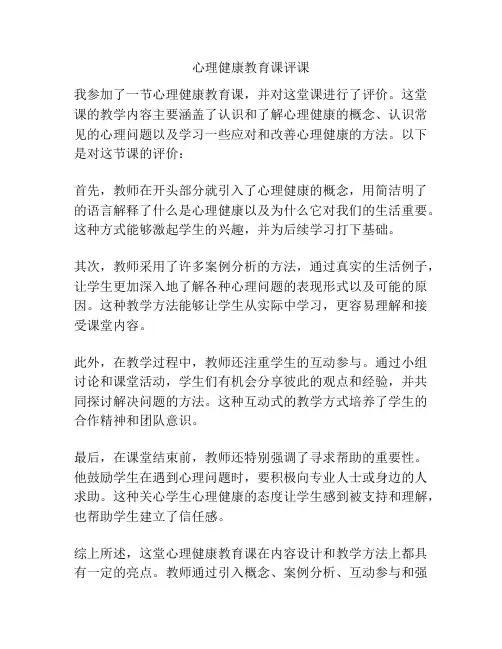 心理健康教育课评课

我参加了一节心理健康教育课，并对这堂课进行了评价。这堂课的教学内容主要涵盖了认识和了解心理健康的概念、认识常见的心理问题以及学习一些应对和改善心理健康的方法。以下是对这节课的评价：

首先，教师在开头部分就引入了心理健康的概念，用简洁明了的语言解释了什么是心理健康以及为什么它对我们的生活重要。这种方式能够激起学生的兴趣，并为后续学习打下基础。

其次，教师采用了许多案例分析的方法，通过真实的生活例子，让学生更加深入地了解各种心理问题的表现形式以及可能的原因。这种教学方法能够让学生从实际中学习，更容易理解和接受课堂内容。

此外，在教学过程中，教师还注重学生的互动参与。通过小组讨论和课堂活动，学生们有机会分享彼此的观点和经验，并共同探讨解决问题的方法。这种互动式的教学方式培养了学生的合作精神和团队意识。

最后，在课堂结束前，教师还特别强调了寻求帮助的重要性。他鼓励学生在遇到心理问题时，要积极向专业人士或身边的人求助。这种关心学生心理健康的态度让学生感到被支持和理解，也帮助学生建立了信任感。

综上所述，这堂心理健康教育课在内容设计和教学方法上都具有一定的亮点。教师通过引入概念、案例分析、互动参与和强